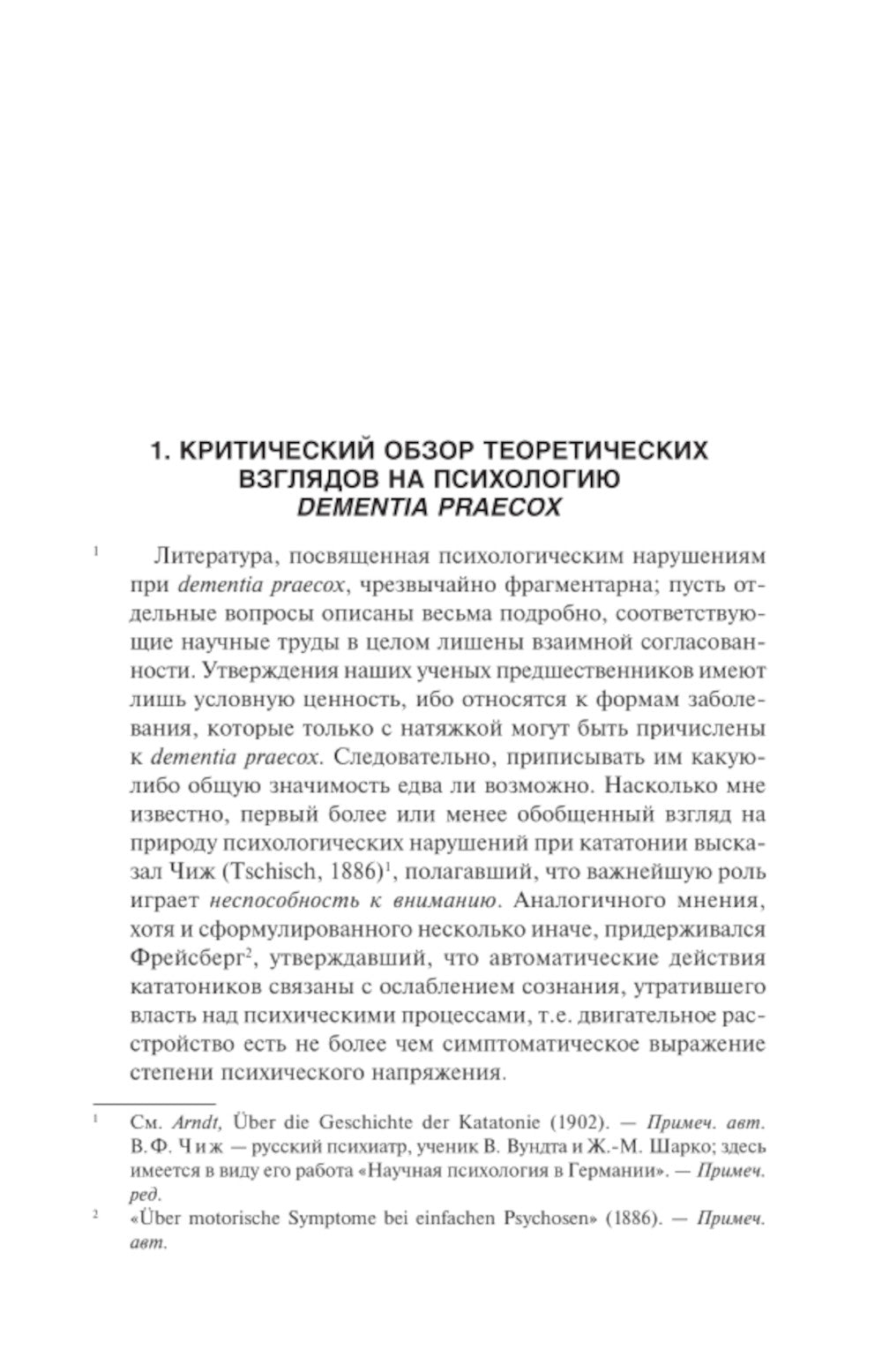 1. КРИТИЧЕСКИЙ ОБЗОР ТЕОРЕТИЧЕСКИХ ВЗГЛЯДОВ НА ПСИХОЛОГИЮ DEMENTIA PRAECOX

1 Литература, посвященная психологическим нарушениям при dementia praecox, чрезвычайно фрагментарна; пусть отдельные вопросы описаны весьма подробно, соответствующие научные труды в целом лишены взаимной согласованности. Утверждения наших ученых предшественников имеют лишь условную ценность, ибо относятся к формам заболевания, которые только с натяжкой могут быть причислены к dementia praecox. Следовательно, приписывать им какую-либо общую значимость едва ли возможно. Насколько мне известно, первый более или менее обобщенный взгляд на природу психологических нарушений при кататонии высказал Чиж (Tschisch, 1886)$^1$, полагавший, что важнейшую роль играет неспособность к вниманию. Аналогичного мнения, хотя и сформулированного несколько иначе, придерживался Фрейсберг$^2$, утверждавший, что автоматические действия кататоников связаны с ослаблением сознания, утратившего власть над психическими процессами, т.е. двигательное расстройство есть не более чем симптоматическое выражение степени психического напряжения.

$^1$ См. Arndt, Über die Geschichte der Katatonie (1902). — Примеч. авт. В. Ф. Чиж — русский психиатр, ученик В. Вундта и Ж.-М. Шарко; здесь имеется в виду его работа «Научная психология в Германии». — Примеч. ред.

$^2$ «Über motorische Symptome bei einfachen Psychosen» (1886). — Примеч. авт.